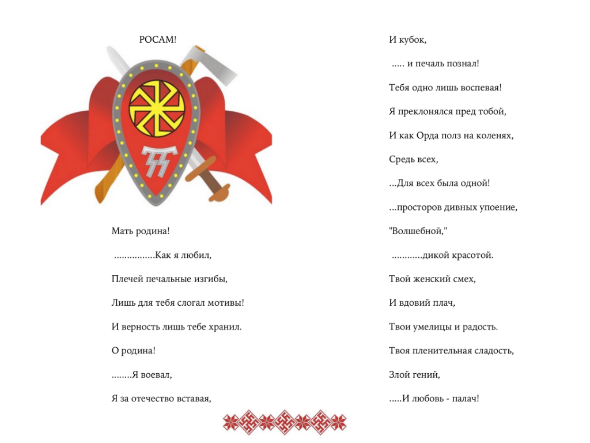 РОСАМ!

Мать родина!

................Как я любил,

Плечей печальные изгибы,

Лишь для тебя слогал мотивы!

И верность лишь тебе хранил.

О родина!

........Я воевал,

Я за отечество вставая,

И кубок,

..... и печаль познал!

Тебя одно лишь воспевая!

Я преклонялся пред тобой,

И как Орда полз на коленях,

Средь всех,

...Для всех была одной!

...просторов дивных упоение,

"Волшебной,"

............дикой красотой.

Твой женский смех,

И вдовий плач,

Твои умелицы и радость.

Твоя пленительная сладость,

Злой гений,

.....И любовь - палач!